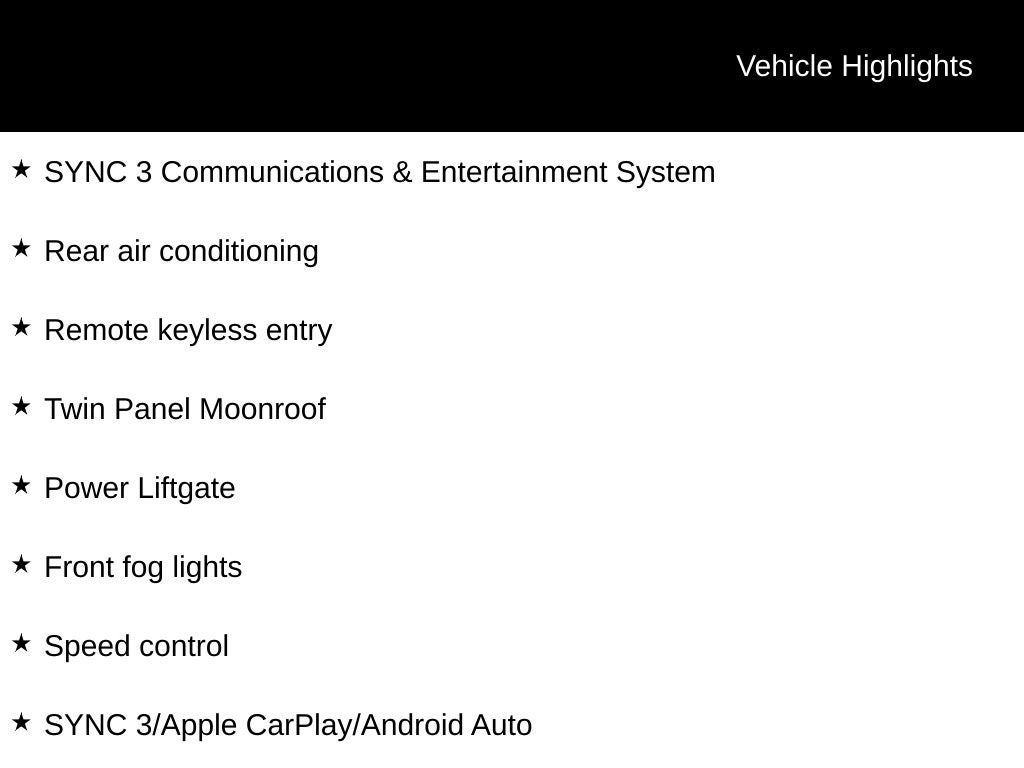 Vehicle Highlights

★ SYNC 3 Communications & Entertainment System

★ Rear air conditioning

★ Remote keyless entry

★ Twin Panel Moonroof

★ Power Liftgate

★ Front fog lights

★ Speed control

★ SYNC 3/Apple CarPlay/Android Auto